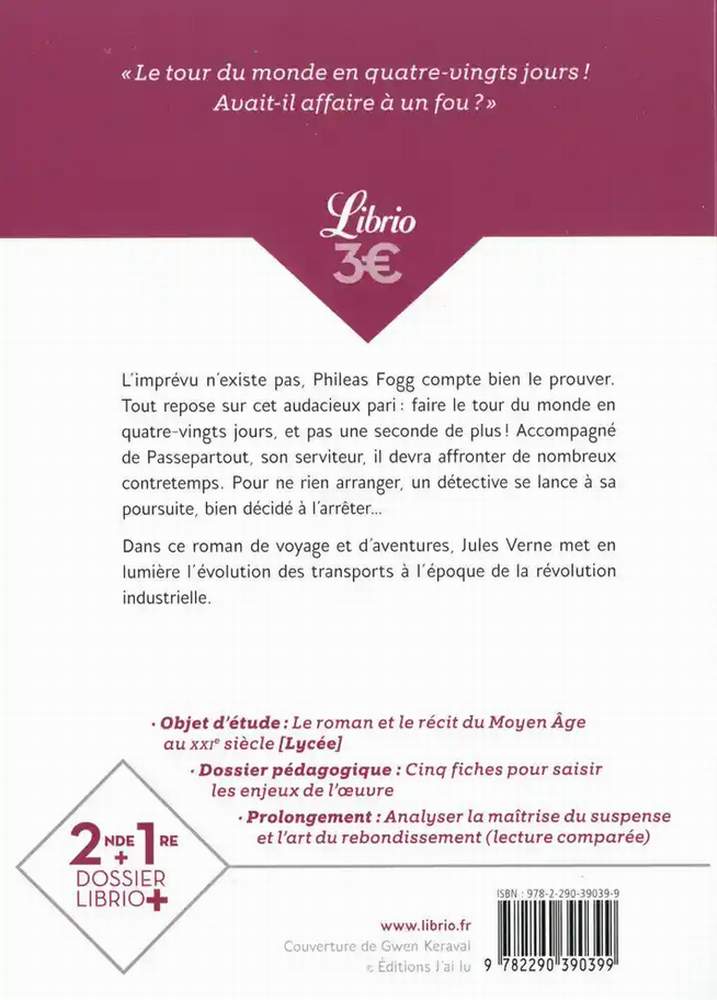 « Le tour du monde en quatre-vingts jours ! Avait-il affaire à un fou ? »

Librio
3€

L'imprévu n'existe pas, Phileas Fogg compte bien le prouver. Tout repose sur cet audacieux pari : faire le tour du monde en quatre-vingts jours, et pas une seconde de plus ! Accompagné de Passepartout, son serviteur, il devra affronter de nombreux contretemps. Pour ne rien arranger, un détective se lance à sa poursuite, bien décidé à l'arrêter...

Dans ce roman de voyage et d'aventures, Jules Verne met en lumière l'évolution des transports à l'époque de la révolution industrielle.

• Objet d'étude : Le roman et le récit du Moyen Âge au XXIe siècle [Lycée]
• Dossier pédagogique : Cinq fiches pour saisir les enjeux de l'œuvre
• Prolongement : Analyser la maîtrise du suspense et l'art du rebondissement (lecture comparée)

2NDE + 1RE
DOSSIER
LIBRIO+

www.librio.fr
Couverture de Gwen Keraval
© Éditions J'ai lu

ISBN : 978-2-290-39039-9
9 782290 390399